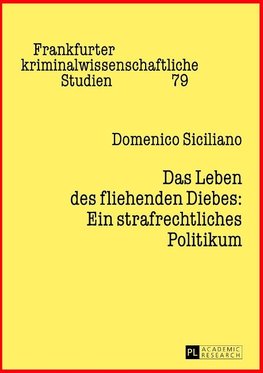 Frankfurter kriminalwissenschaftliche Studien 79

Domenico Siciliano

Das Leben des fliehenden Diebes: Ein strafrechtliches Politikum

PL ACADEMIC RESEARCH